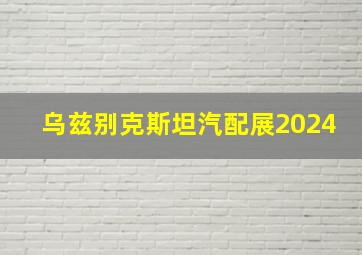 乌兹别克斯坦汽配展2024